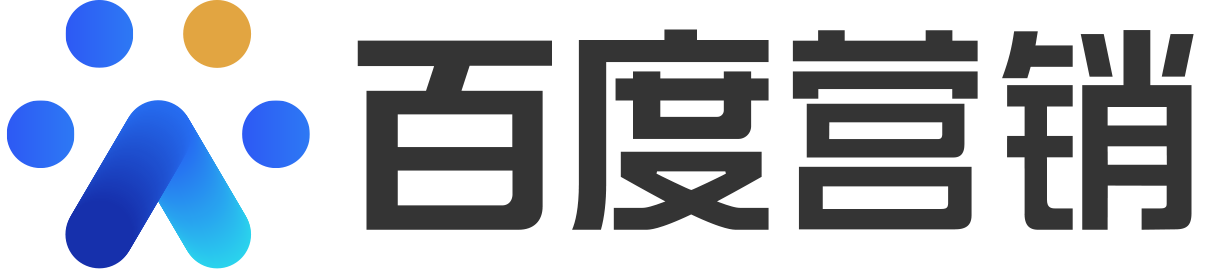 百度营销